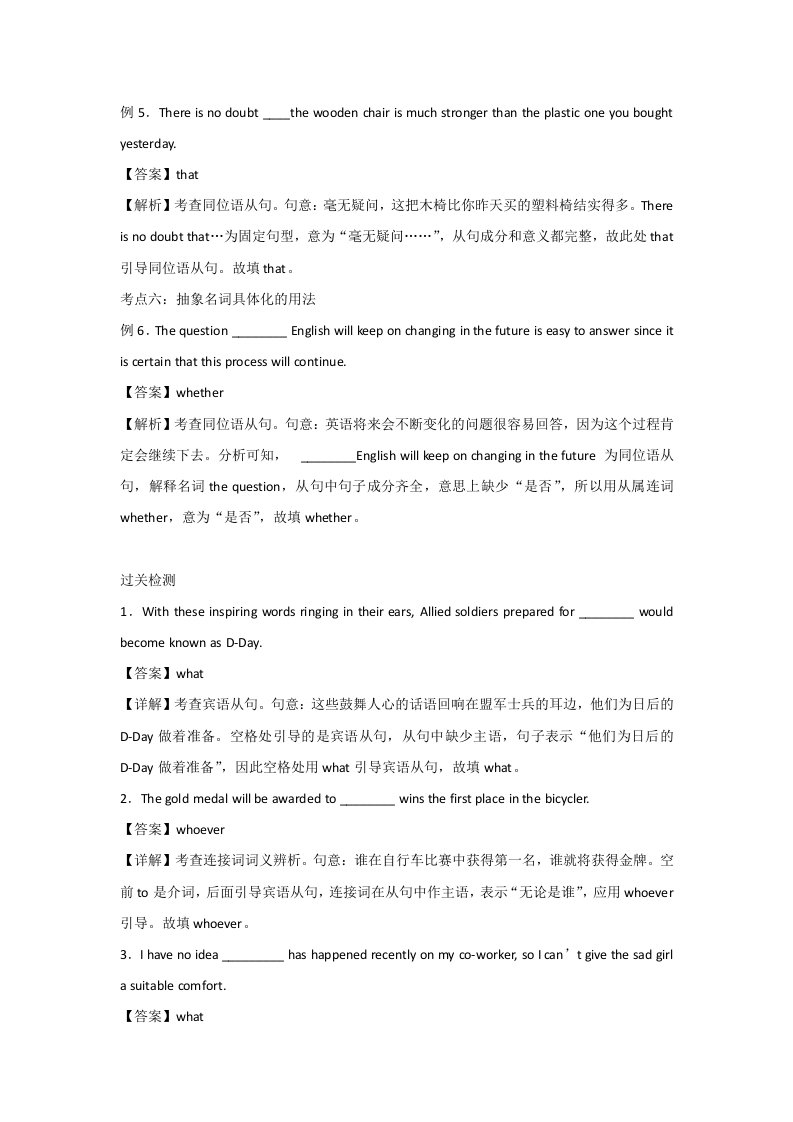 例5．There is no doubt ____the wooden chair is much stronger than the plastic one you bought yesterday.

【答案】that

【解析】考查同位语从句。句意：毫无疑问，这把木椅比你昨天买的塑料椅结实得多。There is no doubt that…为固定句型，意为“毫无疑问……”，从句成分和意义都完整，故此处that引导同位语从句。故填that。

考点六：抽象名词具体化的用法

例6．The question ____ English will keep on changing in the future is easy to answer since it is certain that this process will continue.

【答案】whether

【解析】考查同位语从句。句意：英语将来会不断变化的问题很容易回答，因为这个过程肯定会继续下去。分析可知， ____English will keep on changing in the future 为同位语从句，解释名词the question，从句中句子成分齐全，意思上缺少“是否”，所以用从属连词whether，意为“是否”，故填whether。

过关检测

1．With these inspiring words ringing in their ears, Allied soldiers prepared for ____ would become known as D-Day.

【答案】what

【详解】考查宾语从句。句意：这些鼓舞人心的话语回响在盟军士兵的耳边，他们为日后的D-Day做着准备。空格处引导的是宾语从句，从句中缺少主语，句子表示“他们为日后的D-Day做着准备”，因此空格处用what引导宾语从句，故填what。

2．The gold medal will be awarded to ____ wins the first place in the bicycler.

【答案】whoever

【详解】考查连接词词义辨析。句意：谁在自行车比赛中获得第一名，谁就将获得金牌。空前to是介词，后面引导宾语从句，连接词在从句中作主语，表示“无论是谁”，应用whoever引导。故填whoever。

3．I have no idea ____ has happened recently on my co-worker, so I can’t give the sad girl a suitable comfort.

【答案】what